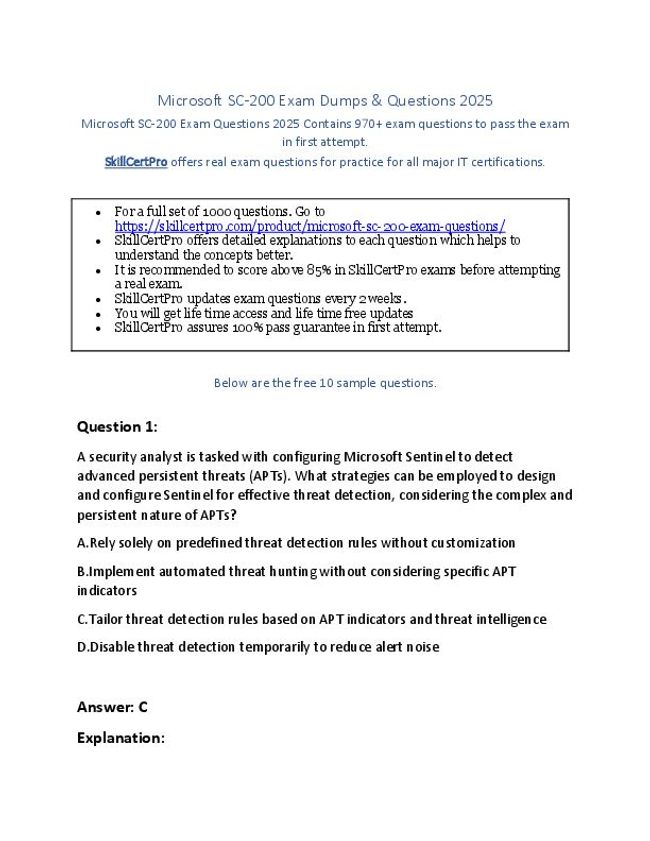 Microsoft SC-200 Exam Dumps & Questions 2025

Microsoft SC-200 Exam Questions 2025 Contains 970+ exam questions to pass the exam in first attempt.

SkillCertPro offers real exam questions for practice for all major IT certifications.

- For a full set of 1000 questions. Go to https://skillcertpro.com/product/microsoft-sc-200-exam-questions/
- SkillCertPro offers detailed explanations to each question which helps to understand the concepts better.
- It is recommended to score above 85% in SkillCertPro exams before attempting a real exam.
- SkillCertPro updates exam questions every 2 weeks.
- You will get life time access and life time free updates
- SkillCertPro assures 100% pass guarantee in first attempt.

Below are the free 10 sample questions.

Question 1:

A security analyst is tasked with configuring Microsoft Sentinel to detect advanced persistent threats (APTs). What strategies can be employed to design and configure Sentinel for effective threat detection, considering the complex and persistent nature of APTs?

A.Rely solely on predefined threat detection rules without customization

B.Implement automated threat hunting without considering specific APT indicators

C.Tailor threat detection rules based on APT indicators and threat intelligence

D.Disable threat detection temporarily to reduce alert noise

Answer: C

Explanation: